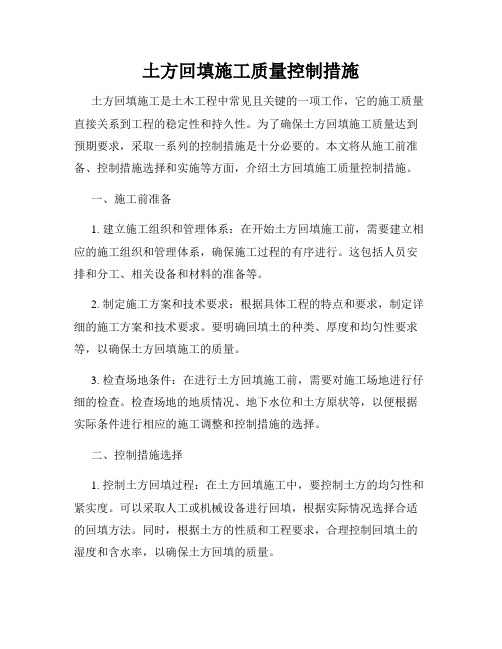 土方回填施工质量控制措施

土方回填施工是土木工程中常见且关键的一项工作，它的施工质量直接关系到工程的稳定性和持久性。为了确保土方回填施工质量达到预期要求，采取一系列的控制措施是十分必要的。本文将从施工前准备、控制措施选择和实施等方面，介绍土方回填施工质量控制措施。

一、施工前准备

1. 建立施工组织和管理体系：在开始土方回填施工前，需要建立相应的施工组织和管理体系，确保施工过程的有序进行。这包括人员安排和分工、相关设备和材料的准备等。

2. 制定施工方案和技术要求：根据具体工程的特点和要求，制定详细的施工方案和技术要求。要明确回填土的种类、厚度和均匀性要求等，以确保土方回填施工的质量。

3. 检查场地条件：在进行土方回填施工前，需要对施工场地进行仔细的检查。检查场地的地质情况、地下水位和土方原状等，以便根据实际条件进行相应的施工调整和控制措施的选择。

二、控制措施选择

1. 控制土方回填过程：在土方回填施工中，要控制土方的均匀性和紧实度。可以采取人工或机械设备进行回填，根据实际情况选择合适的回填方法。同时，根据土方的性质和工程要求，合理控制回填土的湿度和含水率，以确保土方回填的质量。